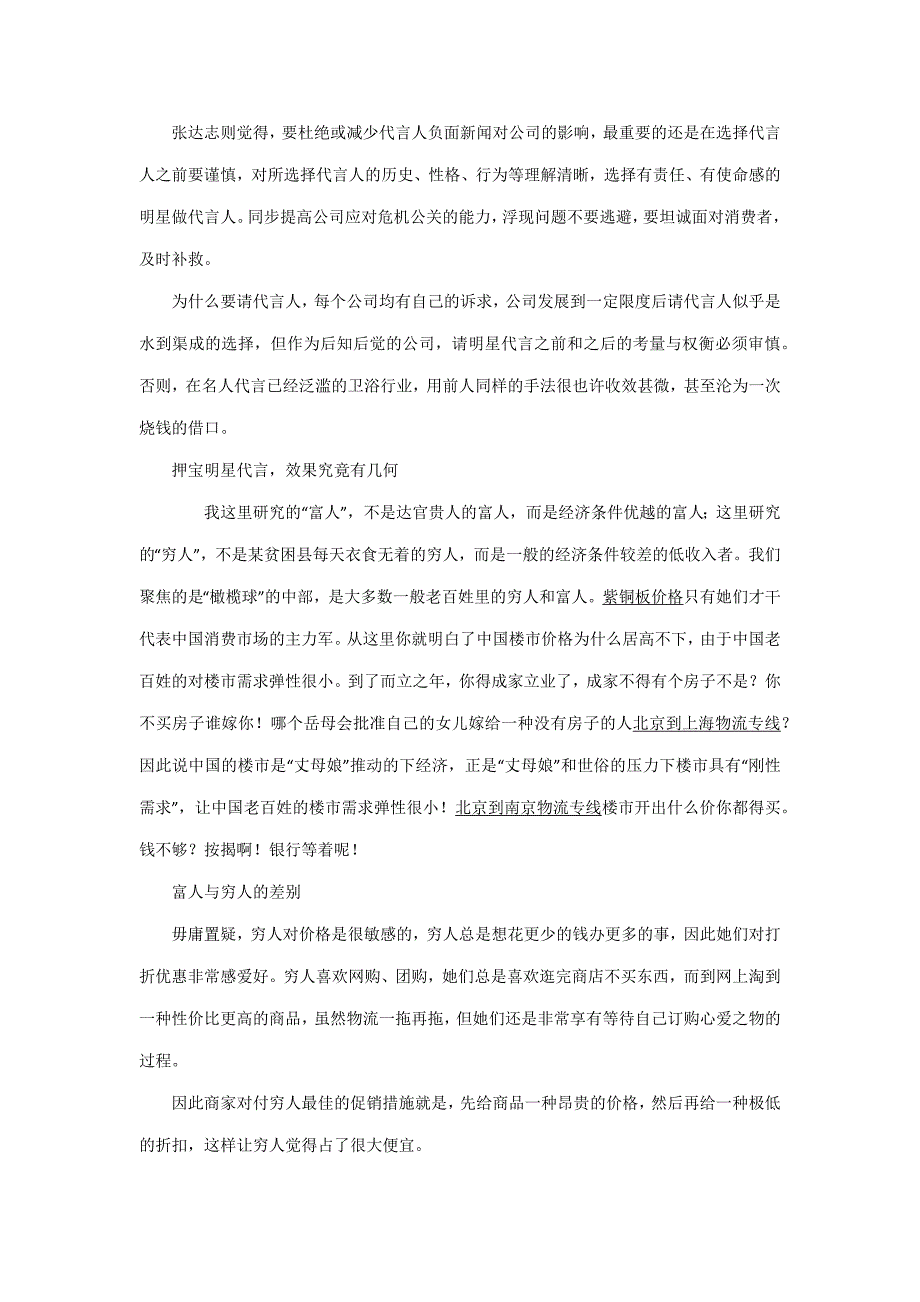 张达志则觉得，要杜绝或减少代言人负面新闻对公司的影响，最重要的还是在选择代言人之前要谨慎，对所选择代言人的历史、性格、行为等理解清晰，选择有责任、有使命感的明星做代言人。同步提高公司应对危机公关的能力，浮现问题不要逃避，要坦诚面对消费者，及时补救。

为什么要请代言人，每个公司均有自己的诉求，公司发展到一定限度后请代言人似乎是水到渠成的选择，但作为后知后觉的公司，请明星代言之前和之后的考量与权衡必须审慎。否则，在名人代言已经泛滥的卫浴行业，用前人同样的手法很也许收效甚微，甚至沦为一次烧钱的借口。

押宝明星代言，效果究竟有几何

我这里研究的“富人”，不是达官贵人的富人，而是经济条件优越的富人；这里研究的“穷人”，不是某贫困县每天衣食无着的穷人，而是一般的经济条件较差的低收入者。我们聚焦的是“橄榄球”的中部，是大多数一般老百姓里的穷人和富人。紫铜板价格只有她们才干代表中国消费市场的主力军。从这里你就明白了中国楼市价格为什么居高不下，由于中国老百姓的对楼市需求弹性很小。到了而立之年，你得成家立业了，成家不得有个房子不是？你不买房子谁嫁你！哪个岳母会批准自己的女儿嫁给一种没有房子的人北京到上海物流专线？因此说中国的楼市是“丈母娘”推动的下经济，正是“丈母娘”和世俗的压力下楼市具有“刚性需求”，让中国老百姓的楼市需求弹性很小！北京到南京物流专线楼市开出什么价你都得买。钱不够？按揭啊！银行等着呢！

富人与穷人的差别

毋庸置疑，穷人对价格是很敏感的，穷人总是想花更少的钱办更多的事，因此她们对打折优惠非常感爱好。穷人喜欢网购、团购，她们总是喜欢逛完商店不买东西，而到网上淘到一种性价比更高的商品，虽然物流一拖再拖，但她们还是非常享有等待自己订购心爱之物的过程。

因此商家对付穷人最佳的促销措施就是，先给商品一种昂贵的价格，然后再给一种极低的折扣，这样让穷人觉得占了很大便宜。